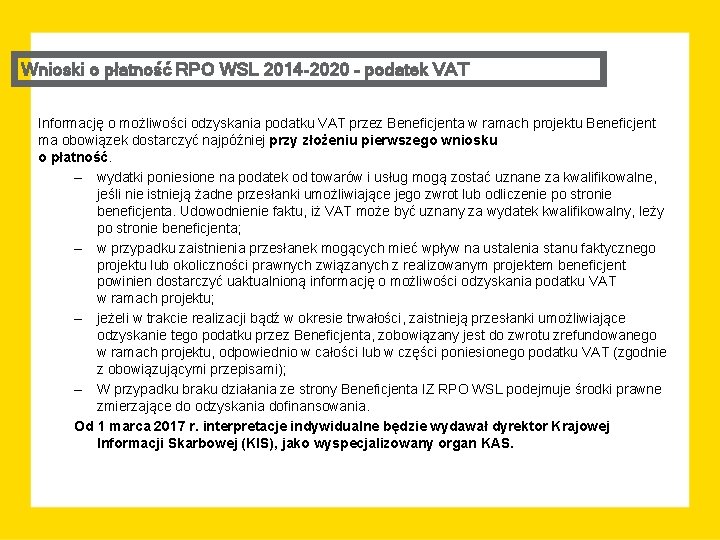 Wnioski o płatność RPO WSL 2014-2020 - podatek VAT

Informację o możliwości odzyskania podatku VAT przez Beneficjenta w ramach projektu Beneficjent ma obowiązek dostarczyć najpóźniej przy złożeniu pierwszego wniosku o płatność.

– wydatki poniesione na podatek od towarów i usług mogą zostać uznane za kwalifikowalne, jeśli nie istnieją żadne przesłanki umożliwiające jego zwrot lub odliczenie po stronie beneficjenta. Udowodnienie faktu, iż VAT może być uznany za wydatek kwalifikowalny, leży po stronie beneficjenta;

– w przypadku zaistnienia przesłanek mogących mieć wpływ na ustalenia stanu faktycznego projektu lub okoliczności prawnych związanych z realizowanym projektem beneficjent powinien dostarczyć uaktualnioną informację o możliwości odzyskania podatku VAT w ramach projektu;

– jeżeli w trakcie realizacji bądź w okresie trwałości, zaistnieją przesłanki umożliwiające odzyskanie tego podatku przez Beneficjenta, zobowiązany jest do zwrotu zrefundowanego w ramach projektu, odpowiednio w całości lub w części poniesionego podatku VAT (zgodnie z obowiązującymi przepisami);

– W przypadku braku działania ze strony Beneficjenta IZ RPO WSL podejmuje środki prawne zmierzające do odzyskania dofinansowania.

Od 1 marca 2017 r. interpretacje indywidualne będzie wydawał dyrektor Krajowej Informacji Skarbowej (KIS), jako wyspecjalizowany organ KAS.